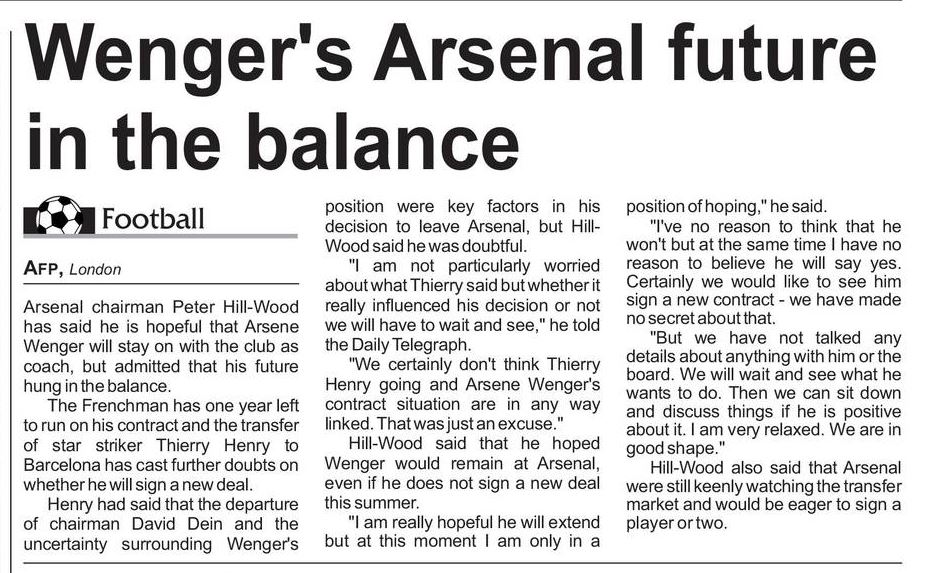 Wenger's Arsenal future in the balance

Football

AFP, London

Arsenal chairman Peter Hill-Wood has said he is hopeful that Arsene Wenger will stay on with the club as coach, but admitted that his future hung in the balance.

The Frenchman has one year left to run on his contract and the transfer of star striker Thierry Henry to Barcelona has cast further doubts on whether he will sign a new deal.

Henry had said that the departure of chairman David Dein and the uncertainty surrounding Wenger's position were key factors in his decision to leave Arsenal, but Hill-Wood said he was doubtful.

"I am not particularly worried about what Thierry said but whether it really influenced his decision or not we will have to wait and see," he told the Daily Telegraph.

"We certainly don't think Thierry Henry going and Arsene Wenger's contract situation are in any way linked. That was just an excuse."

Hill-Wood said that he hoped Wenger would remain at Arsenal, even if he does not sign a new deal this summer.

"I am really hopeful he will extend but at this moment I am only in a position of hoping," he said.

"I've no reason to think that he won't but at the same time I have no reason to believe he will say yes. Certainly we would like to see him sign a new contract - we have made no secret about that.

"But we have not talked any details about anything with him or the board. We will wait and see what he wants to do. Then we can sit down and discuss things if he is positive about it. I am very relaxed. We are in good shape."

Hill-Wood also said that Arsenal were still keenly watching the transfer market and would be eager to sign a player or two.